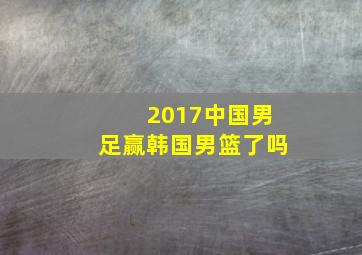 2017中国男足赢韩国男篮了吗